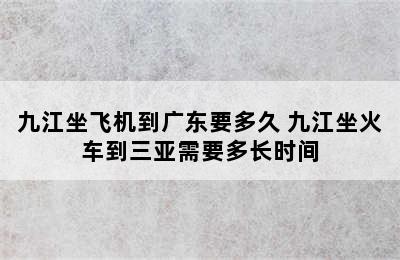 九江坐飞机到广东要多久 九江坐火车到三亚需要多长时间